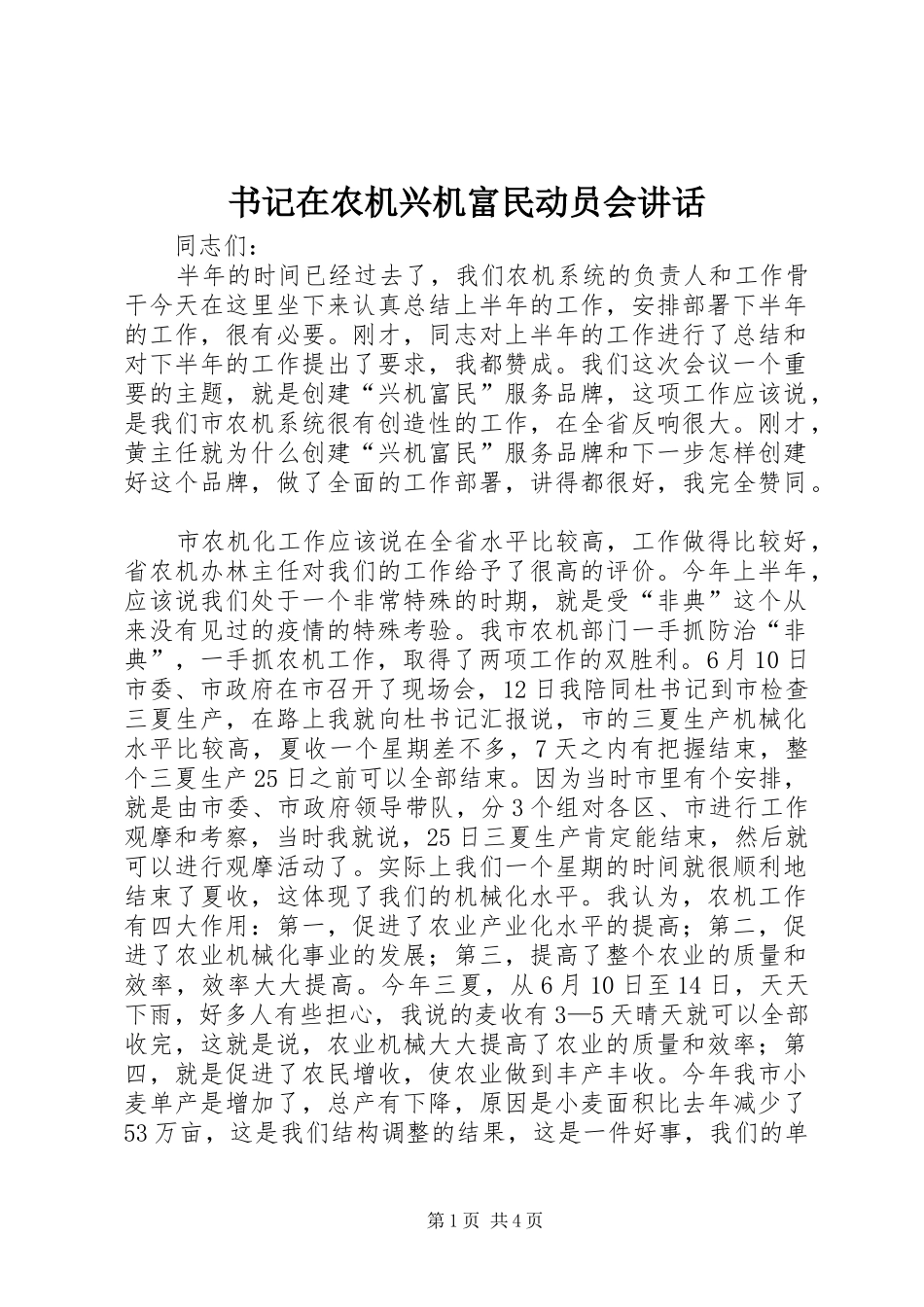 书记在农机兴机富民动员会讲话

同志们：

半年的时间已经过去了，我们农机系统的负责人和工作骨干今天在这里坐下来认真总结上半年的工作，安排部署下半年的工作，很有必要。刚才，同志对上半年的工作进行了总结和对下半年的工作提出了要求，我都赞成。我们这次会议一个重要的主题，就是创建“兴机富民”服务品牌，这项工作应该说，是我们市农机系统很有创造性的工作，在全省反响很大。刚才，黄主任就为什么创建“兴机富民”服务品牌和下一步怎样创建好这个品牌，做了全面的工作部署，讲得都很好，我完全赞同。

市农机化工作应该说在全省水平比较高，工作做得比较好，省农机办林主任对我们的工作给予了很高的评价。今年上半年，应该说我们处于一个非常特殊的时期，就是受“非典”这个从来没有见过的疫情的特殊考验。我市农机部门一手抓防治“非典”，一手抓农机工作，取得了两项工作的双胜利。6月10日市委、市政府在市召开了现场会，12日我陪同杜书记到市检查三夏生产，在路上我就向杜书记汇报说，市的三夏生产机械化水平比较高，夏收一个星期差不多，7天之内有把握结束，整个三夏生产25日之前可以全部结束。因为当时市里有个安排，就是由市委、市政府领导带队，分3个组对各区、市进行工作观摩和考察，当时我就说，25日三夏生产肯定能结束，然后就可以进行观摩活动了。实际上我们一个星期的时间就很顺利地结束了夏收，这体现了我们的机械化水平。我认为，农机工作有四大作用：第一，促进了农业产业化水平的提高；第二，促进了农业机械化事业的发展；第三，提高了整个农业的质量和效率，效率大大提高。今年三夏，从6月10日至14日，天天下雨，好多人有些担心，我说的麦收有3—5天晴天就可以全部收完，这就是说，农业机械大大提高了农业的质量和效率；第四，就是促进了农民增收，使农业做到丰产丰收。今年我市小麦单产是增加了，总产有下降，原因是小麦面积比去年减少了53万亩，这是我们结构调整的结果，这是一件好事，我们的单

第1页 共4页